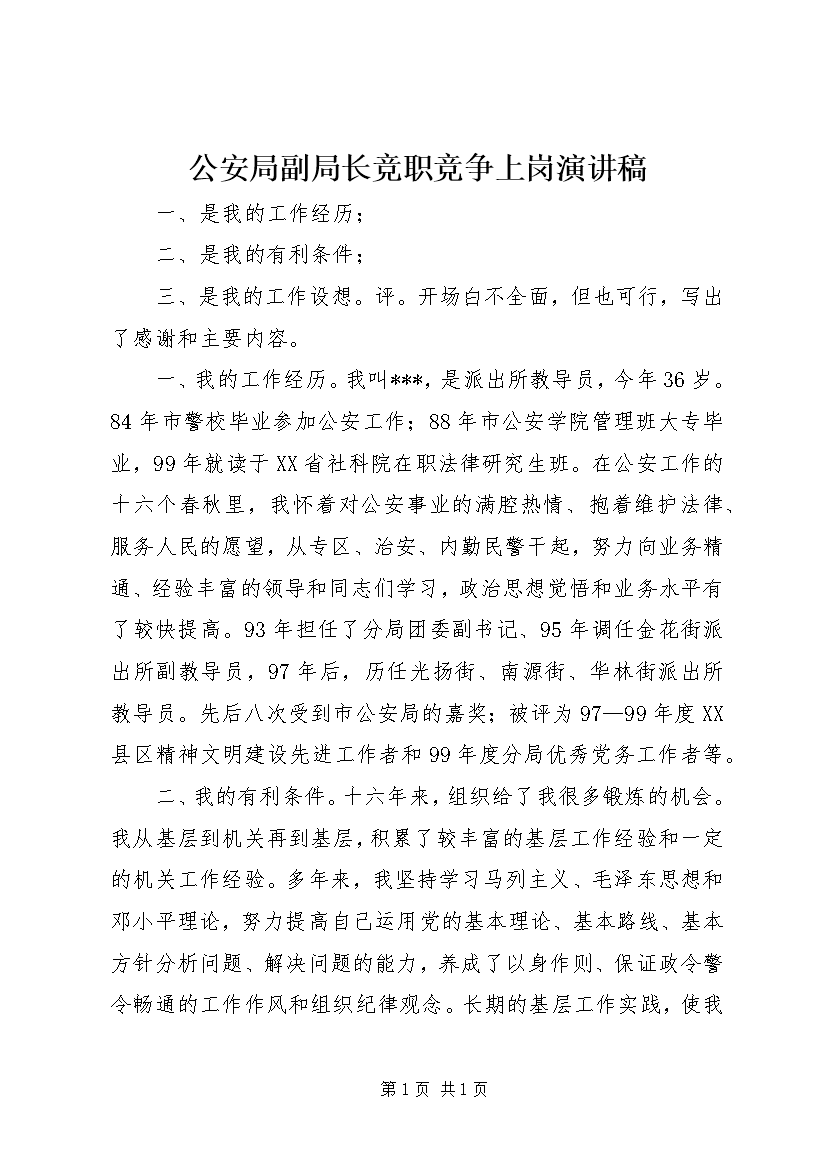 公安局副局长竞职竞争上岗演讲稿

一、是我的工作经历；

二、是我的有利条件；

三、是我的工作设想。评。开场白不全面，但也可行，写出了感谢和主要内容。

一、我的工作经历。我叫***，是派出所教导员，今年36岁。84年市警校毕业参加公安工作；88年市公安学院管理班大专毕业，99年就读于XX省社科院在职法律研究生班。在公安工作的十六个春秋里，我怀着对公安事业的满腔热情、抱着维护法律、服务人民的愿望，从专区、治安、内勤民警干起，努力向业务精通、经验丰富的领导和同志们学习，政治思想觉悟和业务水平有了较快提高。93年担任了分局团委副书记、95年调任金花街派出所副教导员，97年后，历任光扬街、南源街、华林街派出所教导员。先后八次受到市公安局的嘉奖；被评为97—99年度XX县区精神文明建设先进工作者和99年度分局优秀党务工作者等。

二、我的有利条件。十六年来，组织给了我很多锻炼的机会。我从基层到机关再到基层，积累了较丰富的基层工作经验和一定的机关工作经验。多年来，我坚持学习马列主义、毛泽东思想和邓小平理论，努力提高自己运用党的基本理论、基本路线、基本方针分析问题、解决问题的能力，养成了以身作则、保证政令警令畅通的工作作风和组织纪律观念。长期的基层工作实践，使我

第1页 共1页